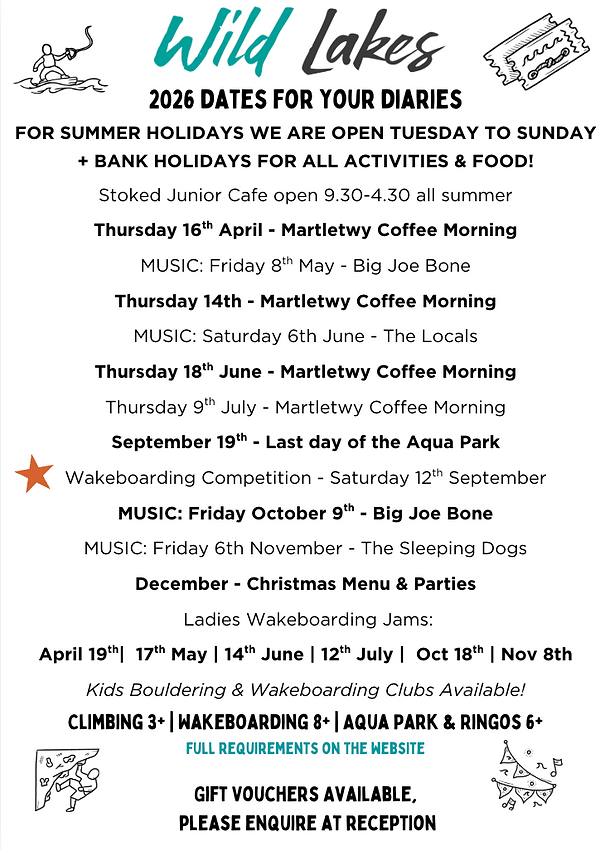 Wild Lakes

2026 DATES FOR YOUR DIARIES

FOR SUMMER HOLIDAYS WE ARE OPEN TUESDAY TO SUNDAY + BANK HOLIDAYS FOR ALL ACTIVITIES & FOOD!

Stoked Junior Cafe open 9.30-4.30 all summer

Thursday 16$^{th}$ April - Martletwy Coffee Morning

MUSIC: Friday 8$^{th}$ May - Big Joe Bone

Thursday 14th - Martletwy Coffee Morning

MUSIC: Saturday 6th June - The Locals

Thursday 18$^{th}$ June - Martletwy Coffee Morning

Thursday 9$^{th}$ July - Martletwy Coffee Morning

September 19$^{th}$ - Last day of the Aqua Park

Wakeboarding Competition - Saturday 12$^{th}$ September

MUSIC: Friday October 9$^{th}$ - Big Joe Bone

MUSIC: Friday 6th November - The Sleeping Dogs

December - Christmas Menu & Parties

Ladies Wakeboarding Jams:

April 19$^{th}$| 17$^{th}$ May | 14$^{th}$ June | 12$^{th}$ July | Oct 18$^{th}$ | Nov 8th

Kids Bouldering & Wakeboarding Clubs Available!

CLIMBING 3+ | WAKEBOARDING 8+ | AQUA PARK & RINGOS 6+

FULL REQUIREMENTS ON THE WEBSITE

GIFT VOUCHERS AVAILABLE, PLEASE ENQUIRE AT RECEPTION